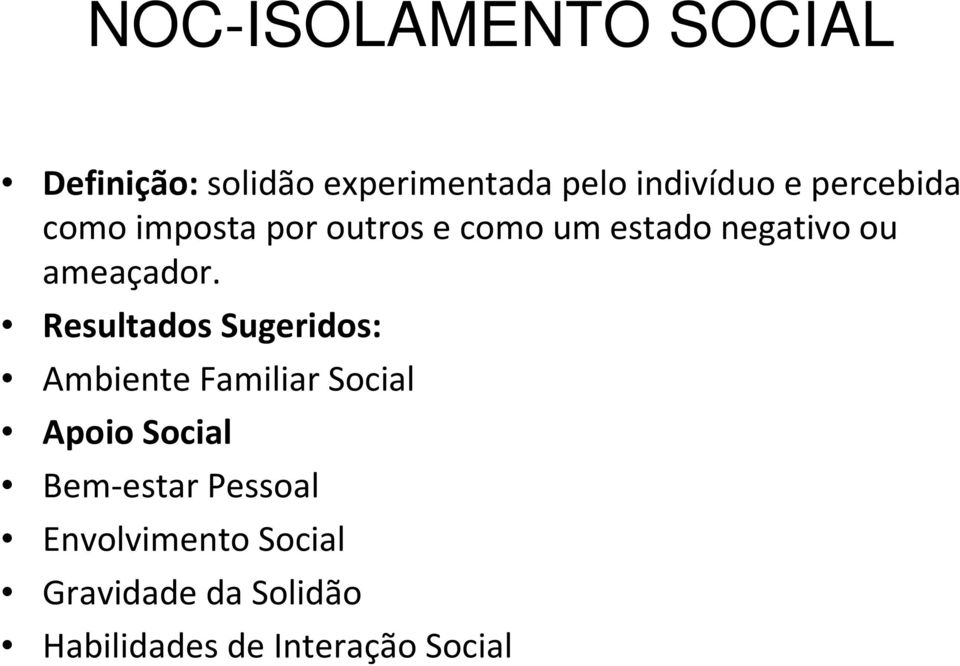 NOC-ISOLAMENTO SOCIAL

• Definição: solidão experimentada pelo indivíduo e percebida como imposta por outros e como um estado negativo ou ameaçador.
• Resultados Sugeridos:
• Ambiente Familiar Social
• Apoio Social
• Bem-estar Pessoal
• Envolvimento Social
• Gravidade da Solidão
• Habilidades de Interação Social